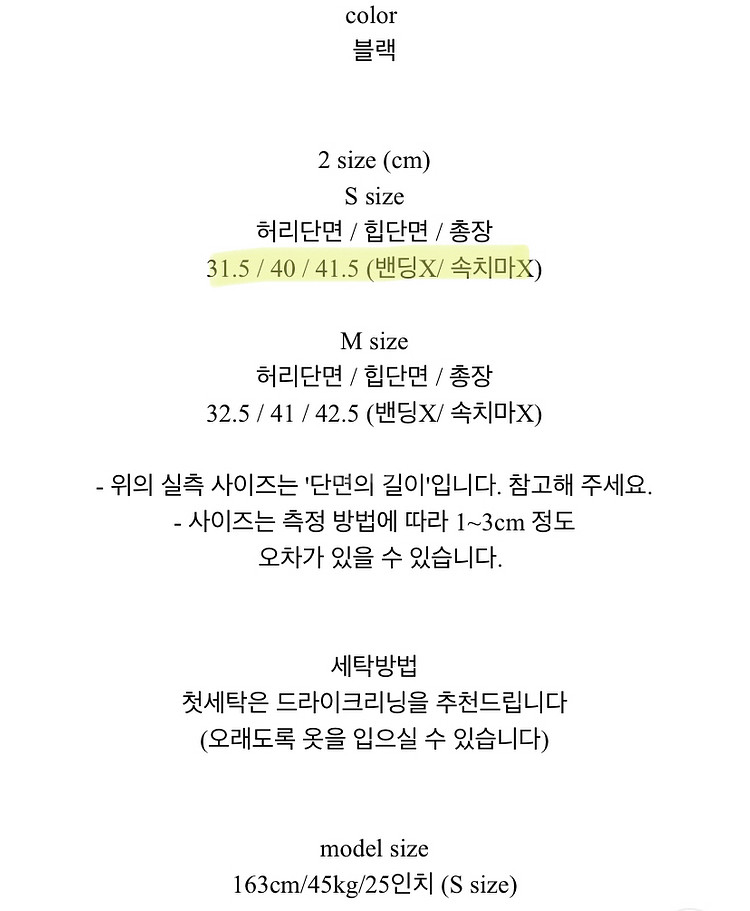 color
블랙

2 size (cm)
S size
허리단면 / 힙단면 / 총장
31.5 / 40 / 41.5 (밴딩X/ 속치마X)

M size
허리단면 / 힙단면 / 총장
32.5 / 41 / 42.5 (밴딩X/ 속치마X)

- 위의 실측 사이즈는 '단면의 길이'입니다. 참고해 주세요.
- 사이즈는 측정 방법에 따라 1~3cm 정도 오차가 있을 수 있습니다.

세탁방법
첫세탁은 드라이크리닝을 추천드립니다
(오래도록 옷을 입으실 수 있습니다)

model size
163cm/45kg/25인치 (S size)